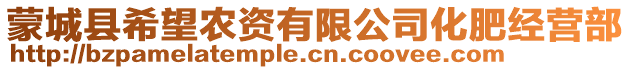 蒙城县希望农资有限公司化肥经营部
http://bzpamelatemple.cn.coovee.com